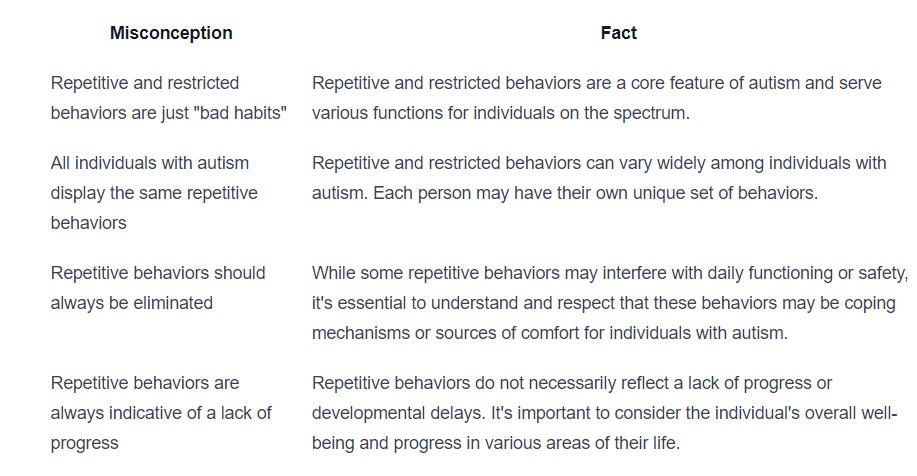 | Misconception | Fact |
|---|---|
| Repetitive and restricted behaviors are just "bad habits" | Repetitive and restricted behaviors are a core feature of autism and serve various functions for individuals on the spectrum. |
| All individuals with autism display the same repetitive behaviors | Repetitive and restricted behaviors can vary widely among individuals with autism. Each person may have their own unique set of behaviors. |
| Repetitive behaviors should always be eliminated | While some repetitive behaviors may interfere with daily functioning or safety, it's essential to understand and respect that these behaviors may be coping mechanisms or sources of comfort for individuals with autism. |
| Repetitive behaviors are always indicative of a lack of progress | Repetitive behaviors do not necessarily reflect a lack of progress or developmental delays. It's important to consider the individual's overall well-being and progress in various areas of their life. |